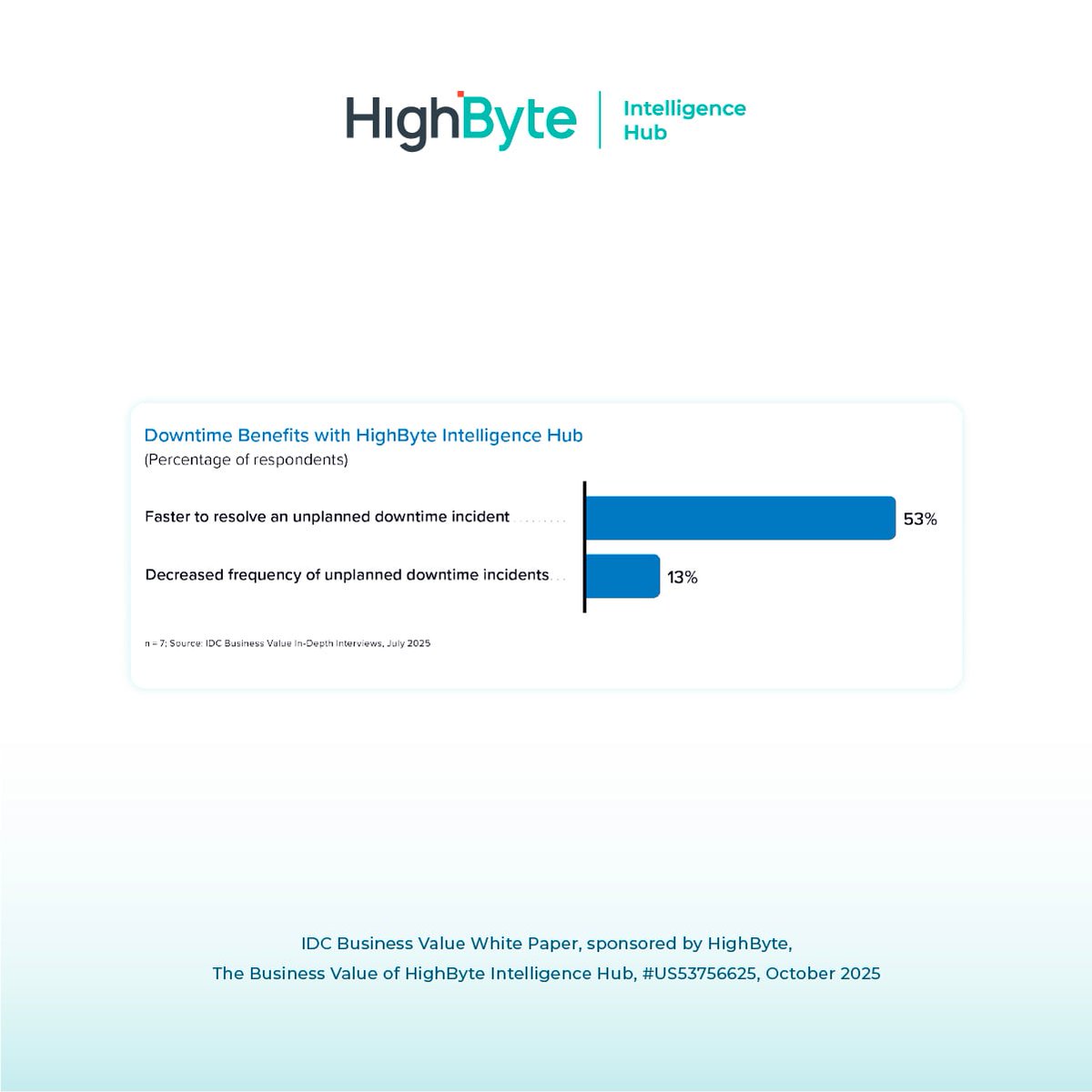 HighByte | Intelligence Hub

Downtime Benefits with HighByte Intelligence Hub
(Percentage of respondents)

Faster to resolve an unplanned downtime incident 53%

Decreased frequency of unplanned downtime incidents 13%

n = 7; Source: IDC Business Value In-Depth Interviews, July 2025

IDC Business Value White Paper, sponsored by HighByte,
The Business Value of HighByte Intelligence Hub, #US53756625, October 2025